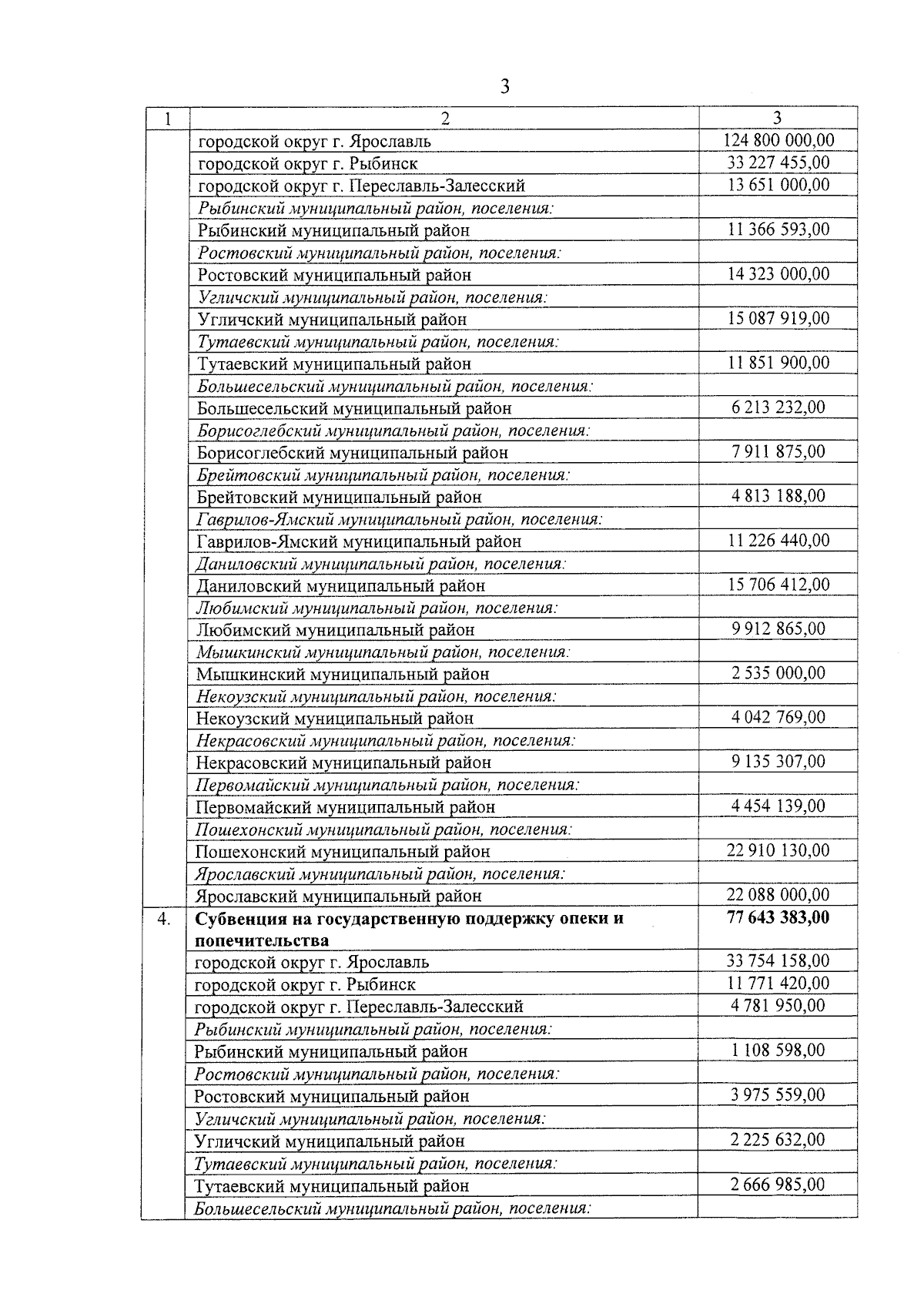 3

| 1 | 2 | 3 |
|---|---|---|
|  | городской округ г. Ярославль | 124 800 000,00 |
|  | городской округ г. Рыбинск | 33 227 455,00 |
|  | городской округ г. Переславль-Залесский | 13 651 000,00 |
|  | Рыбинский муниципальный район, поселения: |  |
|  | Рыбинский муниципальный район | 11 366 593,00 |
|  | Ростовский муниципальный район, поселения: |  |
|  | Ростовский муниципальный район | 14 323 000,00 |
|  | Угличский муниципальный район, поселения: |  |
|  | Угличский муниципальный район | 15 087 919,00 |
|  | Тутаевский муниципальный район, поселения: |  |
|  | Тутаевский муниципальный район | 11 851 900,00 |
|  | Большесельский муниципальный район, поселения: |  |
|  | Большесельский муниципальный район | 6 213 232,00 |
|  | Борисоглебский муниципальный район, поселения: |  |
|  | Борисоглебский муниципальный район | 7 911 875,00 |
|  | Брейтовский муниципальный район, поселения: |  |
|  | Брейтовский муниципальный район | 4 813 188,00 |
|  | Гаврилов-Ямский муниципальный район, поселения: |  |
|  | Гаврилов-Ямский муниципальный район | 11 226 440,00 |
|  | Даниловский муниципальный район, поселения: |  |
|  | Даниловский муниципальный район | 15 706 412,00 |
|  | Любимский муниципальный район, поселения: |  |
|  | Любимский муниципальный район | 9 912 865,00 |
|  | Мышкинский муниципальный район, поселения: |  |
|  | Мышкинский муниципальный район | 2 535 000,00 |
|  | Некоузский муниципальный район, поселения: |  |
|  | Некоузский муниципальный район | 4 042 769,00 |
|  | Некрасовский муниципальный район, поселения: |  |
|  | Некрасовский муниципальный район | 9 135 307,00 |
|  | Первомайский муниципальный район, поселения: |  |
|  | Первомайский муниципальный район | 4 454 139,00 |
|  | Пошехонский муниципальный район, поселения: |  |
|  | Пошехонский муниципальный район | 22 910 130,00 |
|  | Ярославский муниципальный район, поселения: |  |
|  | Ярославский муниципальный район | 22 088 000,00 |
| 4. | Субвенция на государственную поддержку опеки и попечительства | 77 643 383,00 |
|  | городской округ г. Ярославль | 33 754 158,00 |
|  | городской округ г. Рыбинск | 11 771 420,00 |
|  | городской округ г. Переславль-Залесский | 4 781 950,00 |
|  | Рыбинский муниципальный район, поселения: |  |
|  | Рыбинский муниципальный район | 1 108 598,00 |
|  | Ростовский муниципальный район, поселения: |  |
|  | Ростовский муниципальный район | 3 975 559,00 |
|  | Угличский муниципальный район, поселения: |  |
|  | Угличский муниципальный район | 2 225 632,00 |
|  | Тутаевский муниципальный район, поселения: |  |
|  | Тутаевский муниципальный район | 2 666 985,00 |
|  | Большесельский муниципальный район, поселения: |  |